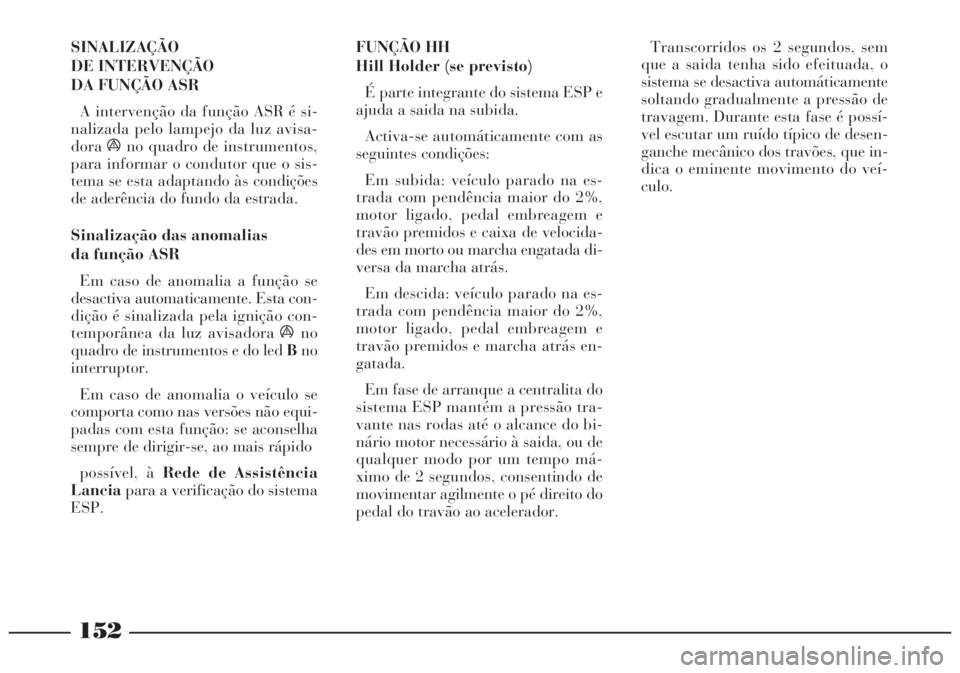 SINALIZAÇÃO
DE INTERVENÇÃO
DA FUNÇÃO ASR

A intervenção da função ASR é sinalizada pelo lampejo da luz avisadora no quadro de instrumentos, para informar o condutor que o sistema se esta adaptando às condições de aderência do fundo da estrada.

Sinalização das anomalias da função ASR

Em caso de anomalia a função se desactiva automaticamente. Esta condição é sinalizada pela ignição contemporânea da luz avisadora no quadro de instrumentos e do led B no interruptor.

Em caso de anomalia o veículo se comporta como nas versões não equipadas com esta função: se aconselha sempre de dirigir-se, ao mais rápido

possível, à Rede de Assistência Lancia para a verificação do sistema ESP.

FUNÇÃO HH
Hill Holder (se previsto)

É parte integrante do sistema ESP e ajuda a saida na subida.

Activa-se automáticamente com as seguintes condições:

Em subida: veículo parado na estrada com pendência maior do 2%, motor ligado, pedal embreagem e travão premidos e caixa de velocidades em morto ou marcha engatada diversa da marcha atrás.

Em descida: veículo parado na estrada com pendência maior do 2%, motor ligado, pedal embreagem e travão premidos e marcha atrás engatada.

Em fase de arranque a centralita do sistema ESP mantém a pressão travante nas rodas até o alcance do binário motor necessário à saida, ou de qualquer modo por um tempo máximo de 2 segundos, consentindo de movimentar agilmente o pé direito do pedal do travão ao acelerador.

Transcorridos os 2 segundos, sem que a saida tenha sido efeituada, o sistema se desactiva automáticamente soltando gradualmente a pressão de travagem. Durante esta fase é possível escutar um ruído típico de desenganche mecânico dos travões, que indica o eminente movimento do veículo.

152

carmanualsonline.info